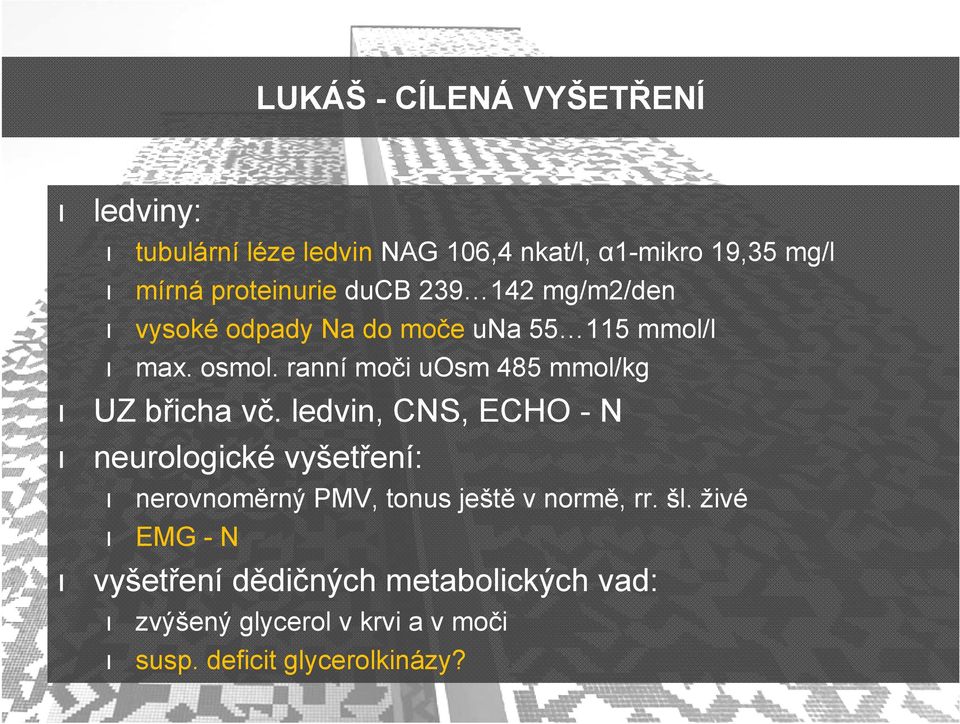 LUKÁŠ - CÍLENÁ VYŠETŘENÍ

l ledviny:

l tubulární léze ledvin NAG 106,4 nkat/l, α1-mikro 19,35 mg/l

l mírná proteinurie duCB 239…142 mg/m2/den

l vysoké odpady Na do moče uNa 55…115 mmol/l

l max. osmol. ranní moči uOsm 485 mmol/kg

l UZ břicha vč. ledvin, CNS, ECHO - N

l neurologické vyšetření:

l nerovnoměrný PMV, tonus ještě v normě, rr. šl. živé

l EMG - N

l vyšetření dědičných metabolických vad:

l zvýšený glycerol v krvi a v moči

l susp. deficit glycerolkinázy?